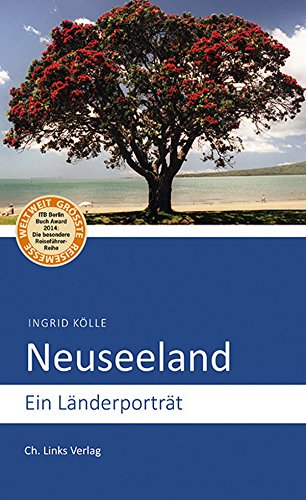 WELTWEIT GRÖSSTE REISEMESSE
ITB Berlin Buch Award 2014: Die besondere Reiseführer-Reihe

INGRID KÖLLE

Neuseeland

Ein Länderporträt

Ch. Links Verlag